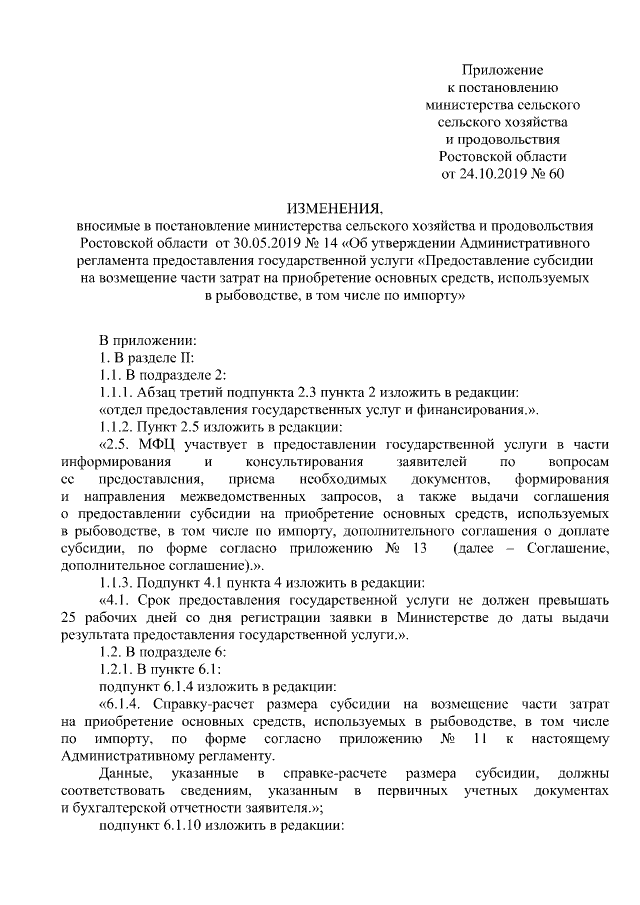 Приложение
к постановлению
министерства сельского
сельского хозяйства
и продовольствия
Ростовской области
от 24.10.2019 № 60

ИЗМЕНЕНИЯ,
вносимые в постановление министерства сельского хозяйства и продовольствия Ростовской области от 30.05.2019 № 14 «Об утверждении Административного регламента предоставления государственной услуги «Предоставление субсидии на возмещение части затрат на приобретение основных средств, используемых в рыбоводстве, в том числе по импорту»

В приложении:
1. В разделе II:
1.1. В подразделе 2:
1.1.1. Абзац третий подпункта 2.3 пункта 2 изложить в редакции:
«отдел предоставления государственных услуг и финансирования.».
1.1.2. Пункт 2.5 изложить в редакции:
«2.5. МФЦ участвует в предоставлении государственной услуги в части информирования и консультирования заявителей по вопросам ее предоставления, приема необходимых документов, формирования и направления межведомственных запросов, а также выдачи соглашения о предоставлении субсидии на приобретение основных средств, используемых в рыбоводстве, в том числе по импорту, дополнительного соглашения о доплате субсидии, по форме согласно приложению № 13 (далее – Соглашение, дополнительное соглашение).».
1.1.3. Подпункт 4.1 пункта 4 изложить в редакции:
«4.1. Срок предоставления государственной услуги не должен превышать 25 рабочих дней со дня регистрации заявки в Министерстве до даты выдачи результата предоставления государственной услуги.».
1.2. В подразделе 6:
1.2.1. В пункте 6.1:
подпункт 6.1.4 изложить в редакции:
«6.1.4. Справку-расчет размера субсидии на возмещение части затрат на приобретение основных средств, используемых в рыбоводстве, в том числе по импорту, по форме согласно приложению № 11 к настоящему Административному регламенту.
Данные, указанные в справке-расчете размера субсидии, должны соответствовать сведениям, указанным в первичных учетных документах и бухгалтерской отчетности заявителя.»;
подпункт 6.1.10 изложить в редакции: